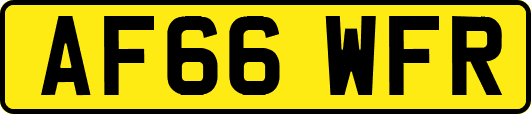 AF66 WFR